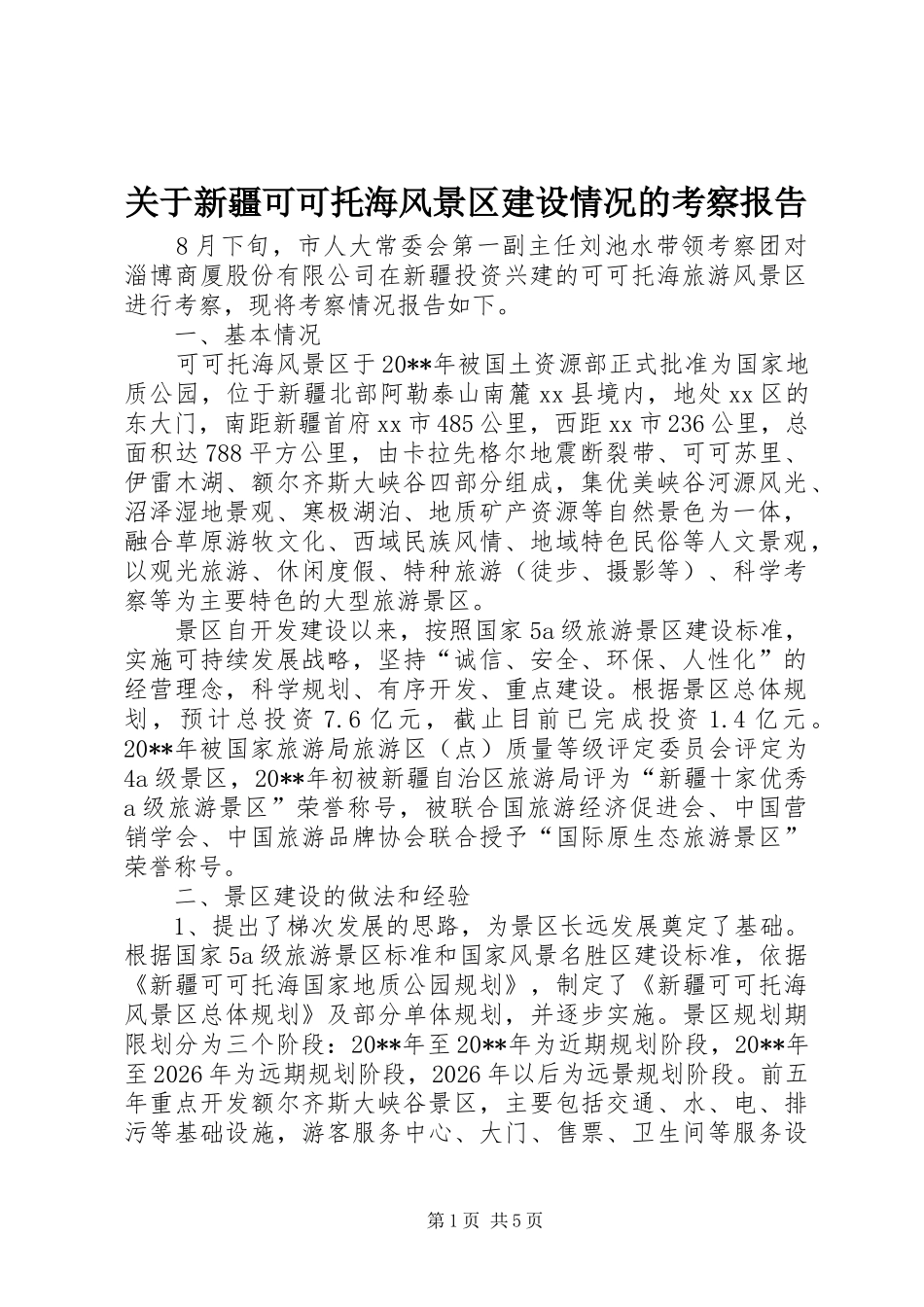 关于新疆可可托海风景区建设情况的考察报告

8月下旬，市人大常委会第一副主任刘池水带领考察团对淄博商厦股份有限公司在新疆投资兴建的可可托海旅游风景区进行考察，现将考察情况报告如下。

一、基本情况

可可托海风景区于20**年被国土资源部正式批准为国家地质公园，位于新疆北部阿勒泰山南麓xx县境内，地处xx区的东大门，南距新疆首府xx市485公里，西距xx市236公里，总面积达788平方公里，由卡拉先格尔地震断裂带、可可苏里、伊雷木湖、额尔齐斯大峡谷四部分组成，集优美峡谷河源风光、沼泽湿地景观、寒极湖泊、地质矿产资源等自然景色为一体，融合草原游牧文化、西域民族风情、地域特色民俗等人文景观，以观光旅游、休闲度假、特种旅游（徒步、摄影等）、科学考察等为主要特色的大型旅游景区。

景区自开发建设以来，按照国家5a级旅游景区建设标准，实施可持续发展战略，坚持“诚信、安全、环保、人性化”的经营理念，科学规划、有序开发、重点建设。根据景区总体规划，预计总投资7.6亿元，截止目前已完成投资1.4亿元。20**年被国家旅游局旅游区（点）质量等级评定委员会评定为4a级景区，20**年初被新疆自治区旅游局评为“新疆十家优秀a级旅游景区”荣誉称号，被联合国旅游经济促进会、中国营销学会、中国旅游品牌协会联合授予“国际原生态旅游景区”荣誉称号。

二、景区建设的做法和经验

1、提出了梯次发展的思路，为景区长远发展奠定了基础。根据国家5a级旅游景区标准和国家风景名胜区建设标准，依据《新疆可可托海国家地质公园规划》，制定了《新疆可可托海风景区总体规划》及部分单体规划，并逐步实施。景区规划期限划分为三个阶段：20**年至20**年为近期规划阶段，20**年至2026年为远期规划阶段，2026年以后为远景规划阶段。前五年重点开发额尔齐斯大峡谷景区，主要包括交通、水、电、排污等基础设施，游客服务中心、大门、售票、卫生间等服务设

第1页 共5页